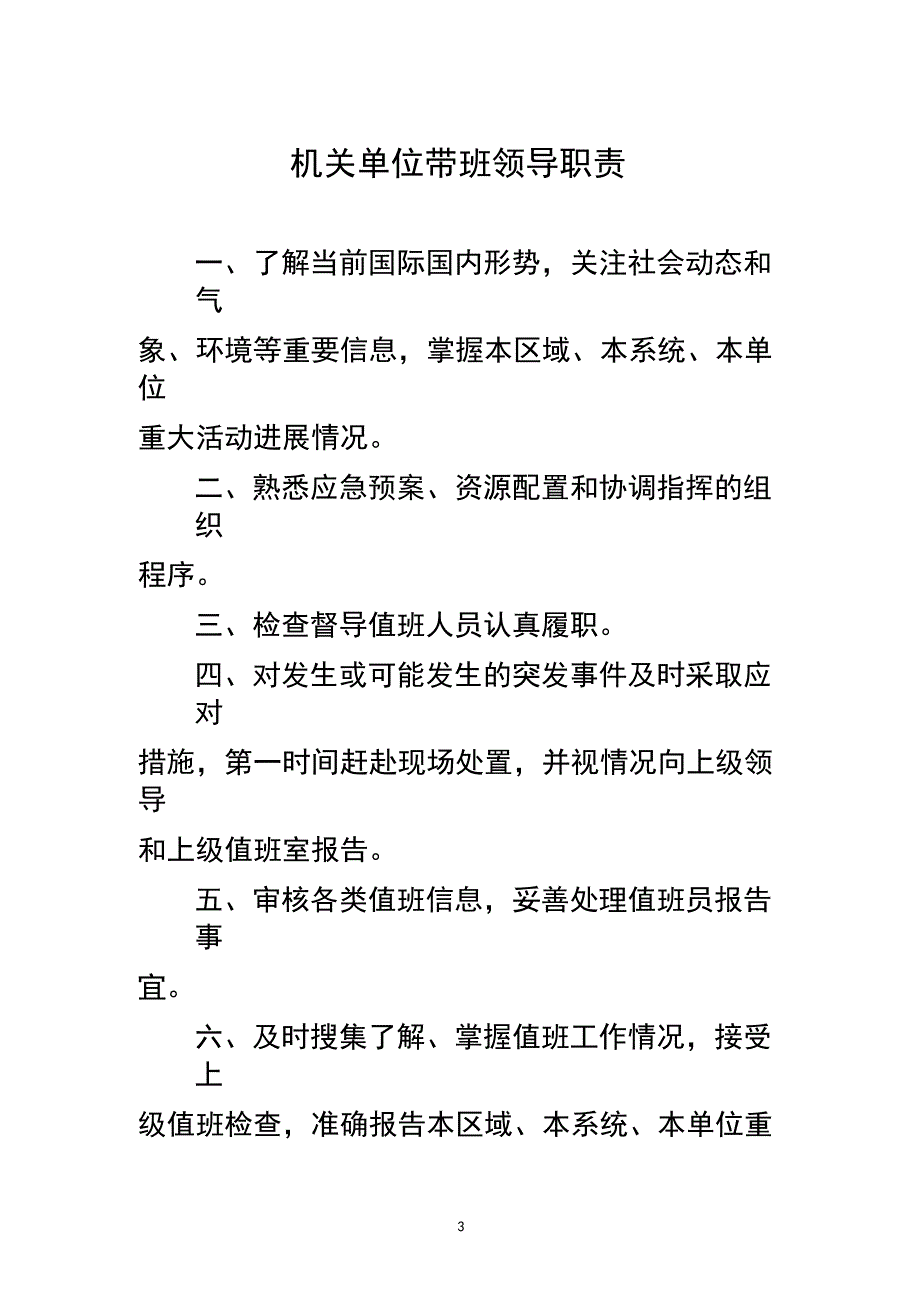 机关单位带班领导职责

一、了解当前国际国内形势，关注社会动态和气象、环境等重要信息，掌握本区域、本系统、本单位重大活动进展情况。

二、熟悉应急预案、资源配置和协调指挥的组织程序。

三、检查督导值班人员认真履职。

四、对发生或可能发生的突发事件及时采取应对措施，第一时间赶赴现场处置，并视情况向上级领导和上级值班室报告。

五、审核各类值班信息，妥善处理值班员报告事宜。

六、及时搜集了解、掌握值班工作情况，接受上级值班检查，准确报告本区域、本系统、本单位重

3